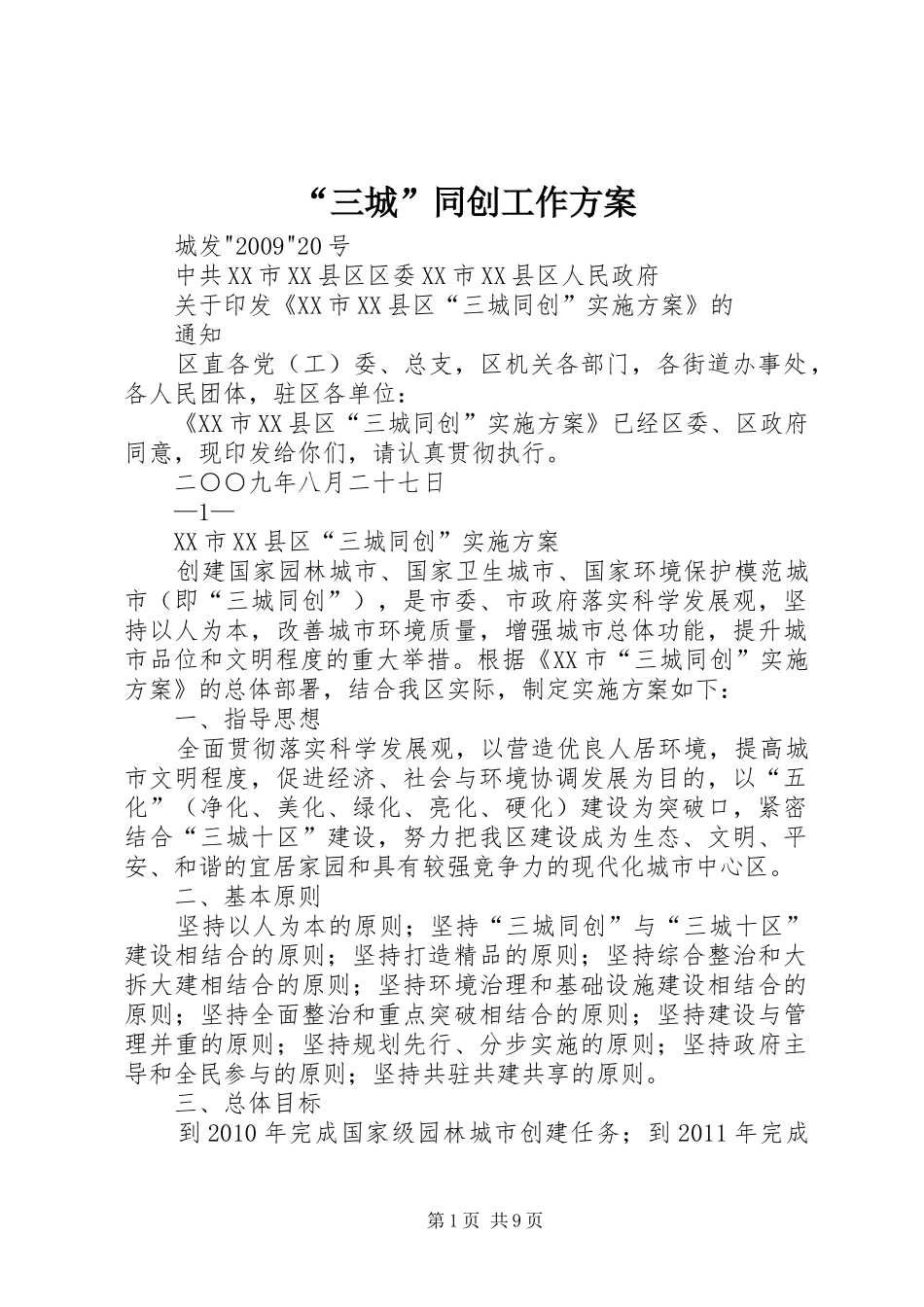 “三城”同创工作方案

城发"2009"20号

中共XX市XX县区区委XX市XX县区人民政府

关于印发《XX市XX县区“三城同创”实施方案》的

通知

区直各党（工）委、总支，区机关各部门，各街道办事处，各人民团体，驻区各单位：

《XX市XX县区“三城同创”实施方案》已经区委、区政府同意，现印发给你们，请认真贯彻执行。

二〇〇九年八月二十七日

—1—

XX市XX县区“三城同创”实施方案

创建国家园林城市、国家卫生城市、国家环境保护模范城市（即“三城同创”），是市委、市政府落实科学发展观，坚持以人为本，改善城市环境质量，增强城市总体功能，提升城市品位和文明程度的重大举措。根据《XX市“三城同创”实施方案》的总体部署，结合我区实际，制定实施方案如下：

一、指导思想

全面贯彻落实科学发展观，以营造优良人居环境，提高城市文明程度，促进经济、社会与环境协调发展为目的，以“五化”（净化、美化、绿化、亮化、硬化）建设为突破口，紧密结合“三城十区”建设，努力把我区建设成为生态、文明、平安、和谐的宜居家园和具有较强竞争力的现代化城市中心区。

二、基本原则

坚持以人为本的原则；坚持“三城同创”与“三城十区”建设相结合的原则；坚持打造精品的原则；坚持综合整治和大拆大建相结合的原则；坚持环境治理和基础设施建设相结合的原则；坚持全面整治和重点突破相结合的原则；坚持建设与管理并重的原则；坚持规划先行、分步实施的原则；坚持政府主导和全民参与的原则；坚持共驻共建共享的原则。

三、总体目标

到2010年完成国家级园林城市创建任务；到2011年完成

第1页 共9页